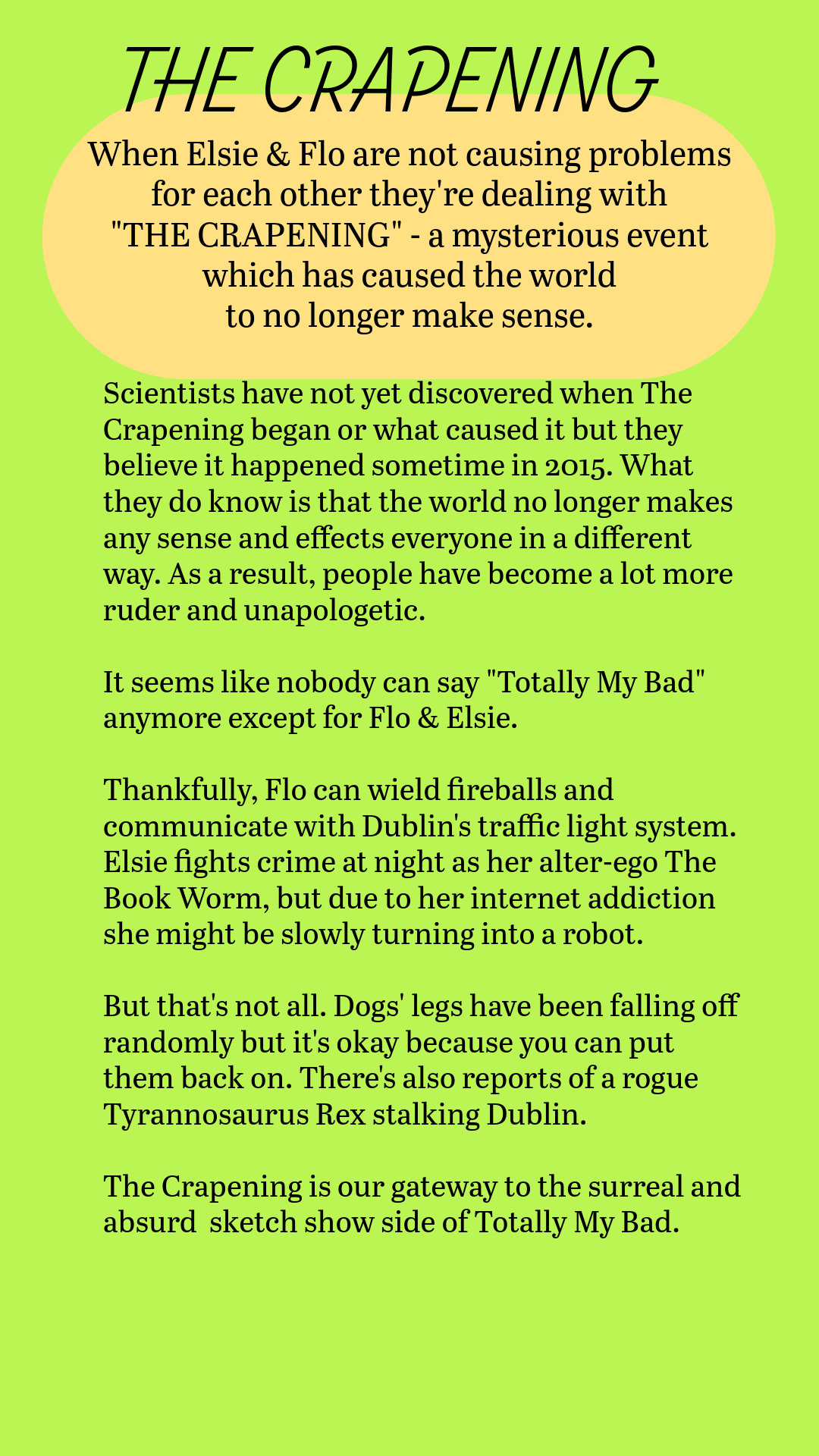 THE CRAPENING

When Elsie & Flo are not causing problems for each other they're dealing with "THE CRAPENING" - a mysterious event which has caused the world to no longer make sense.

Scientists have not yet discovered when The Crapening began or what caused it but they believe it happened sometime in 2015. What they do know is that the world no longer makes any sense and effects everyone in a different way. As a result, people have become a lot more ruder and unapologetic.

It seems like nobody can say "Totally My Bad" anymore except for Flo & Elsie.

Thankfully, Flo can wield fireballs and communicate with Dublin's traffic light system. Elsie fights crime at night as her alter-ego The Book Worm, but due to her internet addiction she might be slowly turning into a robot.

But that's not all. Dogs' legs have been falling off randomly but it's okay because you can put them back on. There's also reports of a rogue Tyrannosaurus Rex stalking Dublin.

The Crapening is our gateway to the surreal and absurd sketch show side of Totally My Bad.